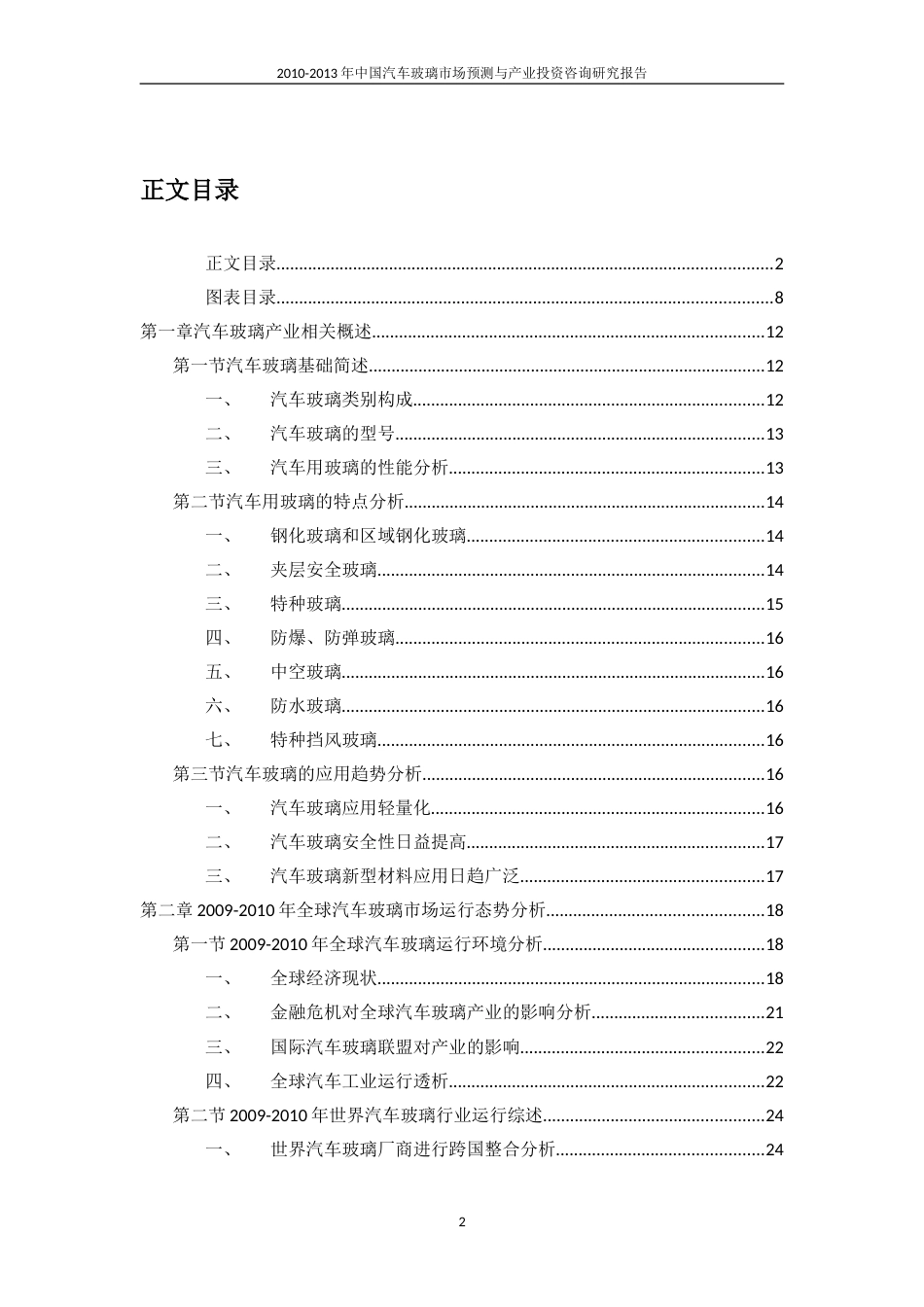 2010-2013 年中国汽车玻璃市场预测与产业投资咨询研究报告

正文目录

正文目录..........2
图表目录..........8
第一章汽车玻璃产业相关概述..........12
第一节汽车玻璃基础简述..........12
一、 汽车玻璃类别构成..........12
二、 汽车玻璃的型号..........13
三、 汽车用玻璃的性能分析..........13
第二节汽车用玻璃的特点分析..........14
一、 钢化玻璃和区域钢化玻璃..........14
二、 夹层安全玻璃..........14
三、 特种玻璃..........15
四、 防爆、防弹玻璃..........16
五、 中空玻璃..........16
六、 防水玻璃..........16
七、 特种挡风玻璃..........16
第三节汽车玻璃的应用趋势分析..........16
一、 汽车玻璃应用轻量化..........16
二、 汽车玻璃安全性日益提高..........17
三、 汽车玻璃新型材料应用日趋广泛..........17
第二章 2009-2010 年全球汽车玻璃市场运行态势分析..........18
第一节 2009-2010 年全球汽车玻璃运行环境分析..........18
一、 全球经济现状..........18
二、 金融危机对全球汽车玻璃产业的影响分析..........21
三、 国际汽车玻璃联盟对产业的影响..........22
四、 全球汽车工业运行透析..........22
第二节 2009-2010 年世界汽车玻璃行业运行综述..........24
一、 世界汽车玻璃厂商进行跨国整合分析..........24

2